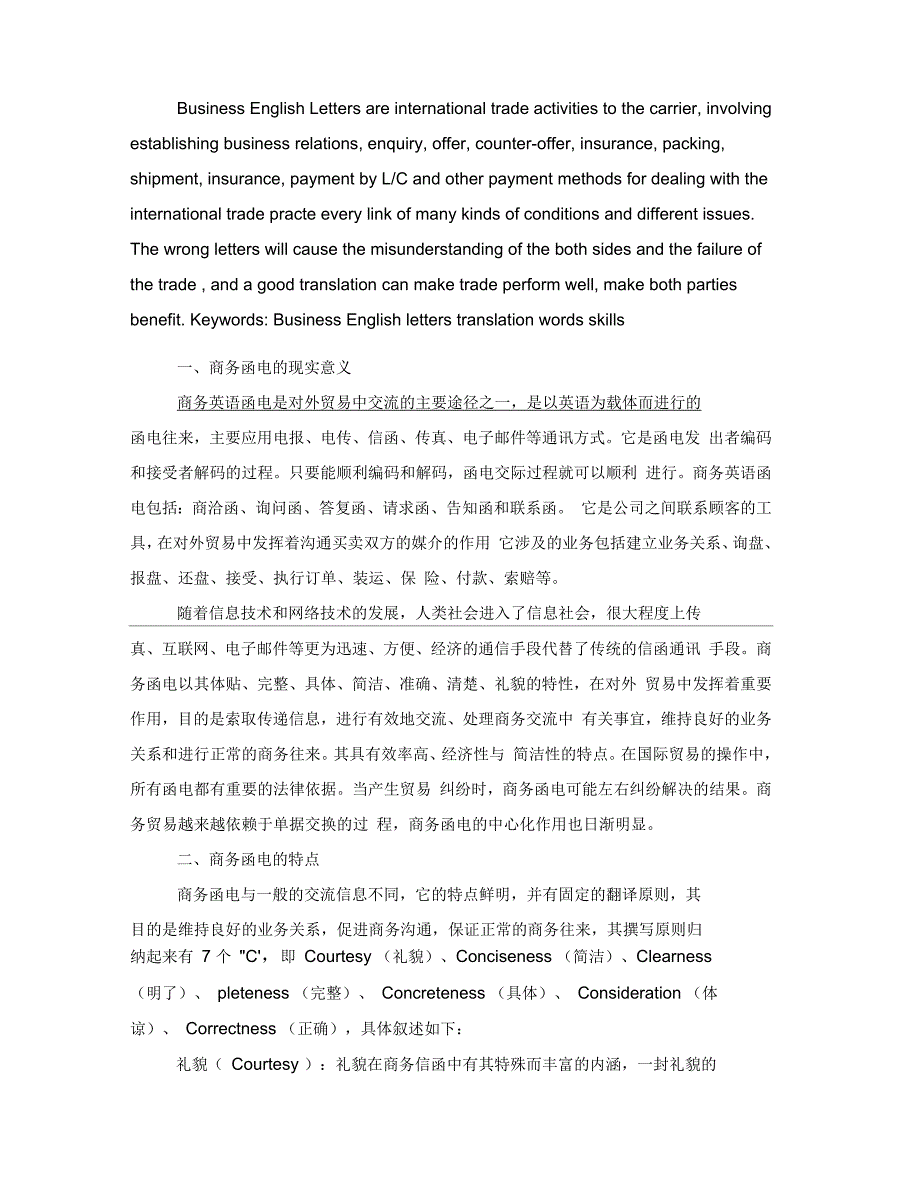 Business English Letters are international trade activities to the carrier, involving establishing business relations, enquiry, offer, counter-offer, insurance, packing, shipment, insurance, payment by L/C and other payment methods for dealing with the international trade practe every link of many kinds of conditions and different issues. The wrong letters will cause the misunderstanding of the both sides and the failure of the trade , and a good translation can make trade perform well, make both parties benefit. Keywords: Business English letters translation words skills

一、商务函电的现实意义

商务英语函电是对外贸易中交流的主要途径之一，是以英语为载体而进行的函电往来，主要应用电报、电传、信函、传真、电子邮件等通讯方式。它是函电发 出者编码和接受者解码的过程。只要能顺利编码和解码，函电交际过程就可以顺利 进行。商务英语函电包括：商洽函、询问函、答复函、请求函、告知函和联系函。 它是公司之间联系顾客的工具，在对外贸易中发挥着沟通买卖双方的媒介的作用 它涉及的业务包括建立业务关系、询盘、报盘、还盘、接受、执行订单、装运、保 险、付款、索赔等。

随着信息技术和网络技术的发展，人类社会进入了信息社会，很大程度上传真、互联网、电子邮件等更为迅速、方便、经济的通信手段代替了传统的信函通讯 手段。商务函电以其体贴、完整、具体、简洁、准确、清楚、礼貌的特性，在对外 贸易中发挥着重要作用，目的是索取传递信息，进行有效地交流、处理商务交流中 有关事宜，维持良好的业务关系和进行正常的商务往来。其具有效率高、经济性与 简洁性的特点。在国际贸易的操作中，所有函电都有重要的法律依据。当产生贸易 纠纷时，商务函电可能左右纠纷解决的结果。商务贸易越来越依赖于单据交换的过 程，商务函电的中心化作用也日渐明显。

二、商务函电的特点

商务函电与一般的交流信息不同，它的特点鲜明，并有固定的翻译原则，其目的是维持良好的业务关系，促进商务沟通，保证正常的商务往来，其撰写原则归纳起来有 7 个 "C'，即 Courtesy （礼貌）、Conciseness （简洁）、Clearness （明了）、 pleteness （完整）、 Concreteness （具体）、 Consideration （体谅）、 Correctness （正确），具体叙述如下：

礼貌（ Courtesy ）：礼貌在商务信函中有其特殊而丰富的内涵，一封礼貌的